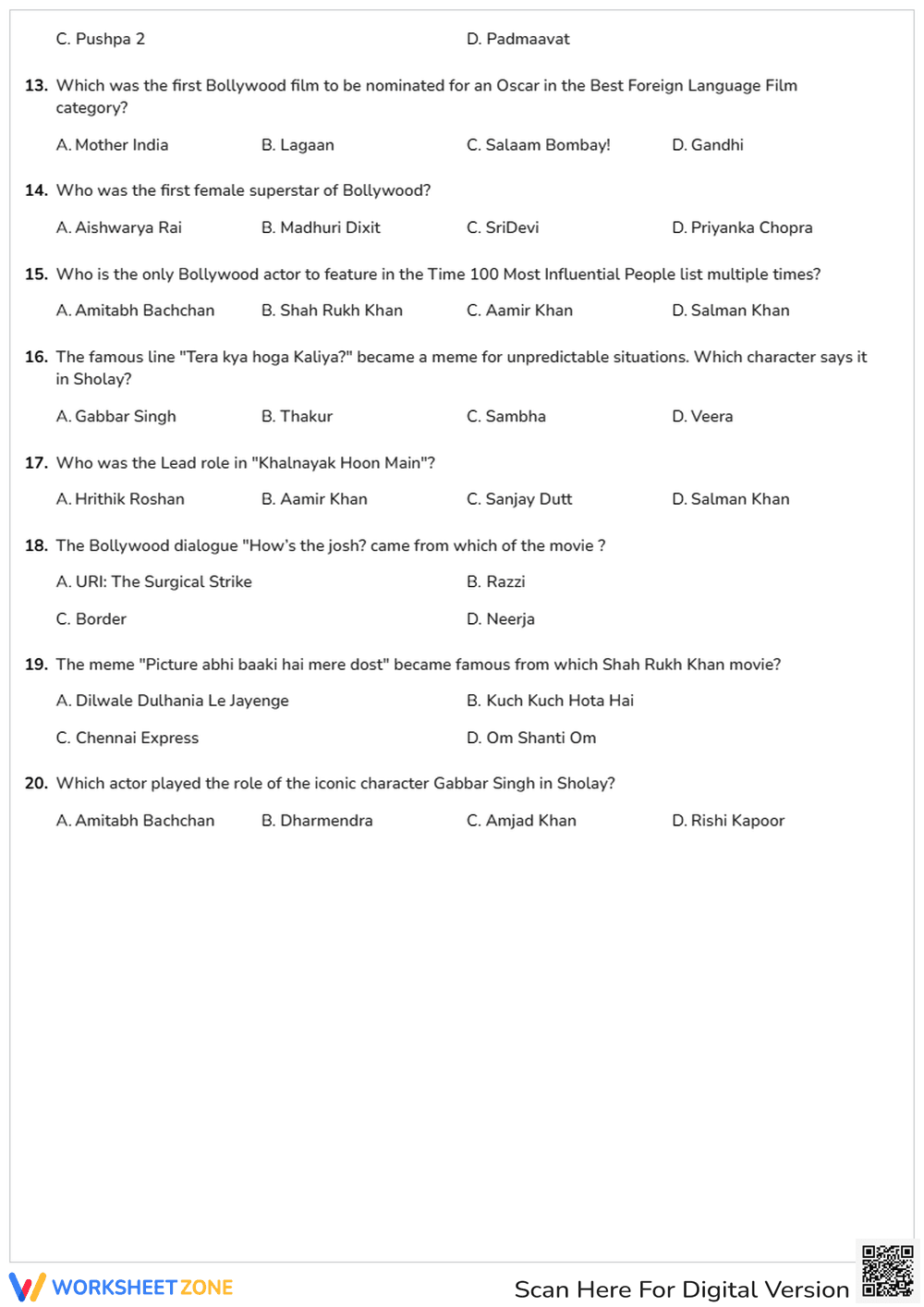 C. Pushpa 2

D. Padmaavat

13. Which was the first Bollywood film to be nominated for an Oscar in the Best Foreign Language Film category?

A. Mother India

B. Lagaan

C. Salaam Bombay!

D. Gandhi

14. Who was the first female superstar of Bollywood?

A. Aishwarya Rai

B. Madhuri Dixit

C. SriDevi

D. Priyanka Chopra

15. Who is the only Bollywood actor to feature in the Time 100 Most Influential People list multiple times?

A. Amitabh Bachchan

B. Shah Rukh Khan

C. Aamir Khan

D. Salman Khan

16. The famous line "Tera kya hoga Kaliya?" became a meme for unpredictable situations. Which character says it in Sholay?

A. Gabbar Singh

B. Thakur

C. Sambha

D. Veera

17. Who was the Lead role in "Khalnayak Hoon Main"?

A. Hrithik Roshan

B. Aamir Khan

C. Sanjay Dutt

D. Salman Khan

18. The Bollywood dialogue "How's the josh? came from which of the movie ?

A. URI: The Surgical Strike

B. Razzi

C. Border

D. Neerja

19. The meme "Picture abhi baaki hai mere dost" became famous from which Shah Rukh Khan movie?

A. Dilwale Dulhania Le Jayenge

B. Kuch Kuch Hota Hai

C. Chennai Express

D. Om Shanti Om

20. Which actor played the role of the iconic character Gabbar Singh in Sholay?

A. Amitabh Bachchan

B. Dharmendra

C. Amjad Khan

D. Rishi Kapoor

WORKSHEETZONE

Scan Here For Digital Version